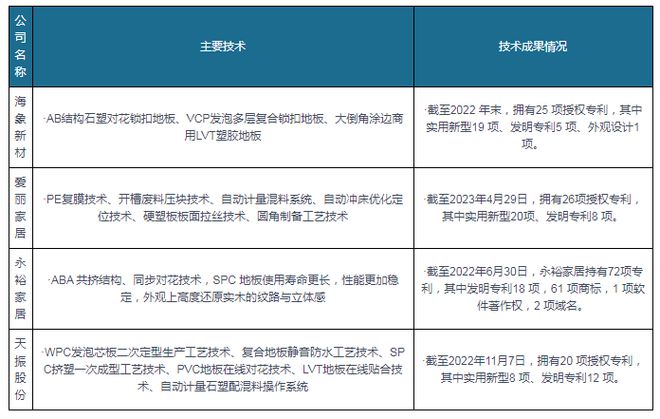 | 公司名称 | 主要技术 | 技术成果情况 |
|---|---|---|
| 海象新材 | ·AB结构石塑对花锁扣地板、VCP发泡多层复合锁扣地板、大倒角涂边商用LVT塑胶地板 | ·截至2022 年末，拥有25 项授权专利，其中实用新型19 项、发明专利5 项、外观设计1 项。 |
| 爱丽家居 | ·PE复膜技术、开槽废料压块技术、自动计量混料系统、自动冲床优化定位技术、硬塑板板面拉丝技术、圆角制备工艺技术 | ·截至2023年4月29日，拥有26项授权专利，其中实用新型20项、发明专利8 项。 |
| 永裕家居 | ·ABA 共挤结构、同步对花技术，SPC 地板使用寿命更长，性能更加稳定，外观上高度还原实木的纹路与立体感 | ·截至2022年6月30日，永裕家居持有72项专利，其中发明专利18 项，61 项商标，1 项软件著作权，2 项域名。 |
| 天振股份 | ·WPC发泡芯板二次定型生产工艺技术、复合地板静音防水工艺技术、SPC挤塑一次成型工艺技术、PVC地板在线对花技术、LVT地板在线贴合技术、自动计量石塑配混料操作系统 | ·截至2022年11月7日，拥有20 项授权专利，其中实用新型8 项、发明专利12 项。 |